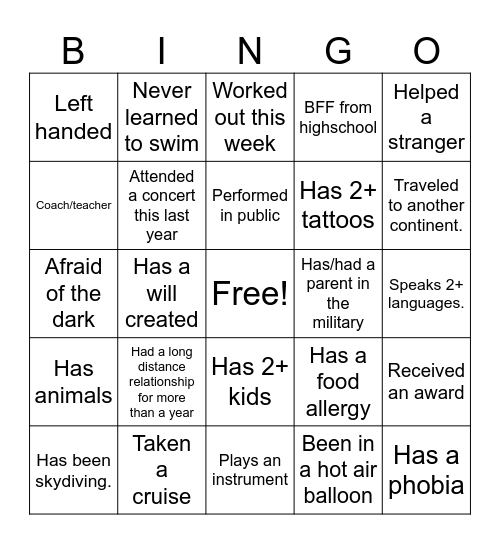 | B | I | N | G | O |
|---|---|---|---|---|
| Left handed | Never learned to swim | Worked out this week | BFF from highschool | Helped a stranger |
| Coach/teacher | Attended a concert this last year | Performed in public | Has 2+ tattoos | Traveled to another continent. |
| Afraid of the dark | Has a will created | Free! | Has/had a parent in the military | Speaks 2+ languages. |
| Has animals | Had a long distance relationship for more than a year | Has 2+ kids | Has a food allergy | Received an award |
| Has been skydiving. | Taken a cruise | Plays an instrument | Been in a hot air balloon | Has a phobia |